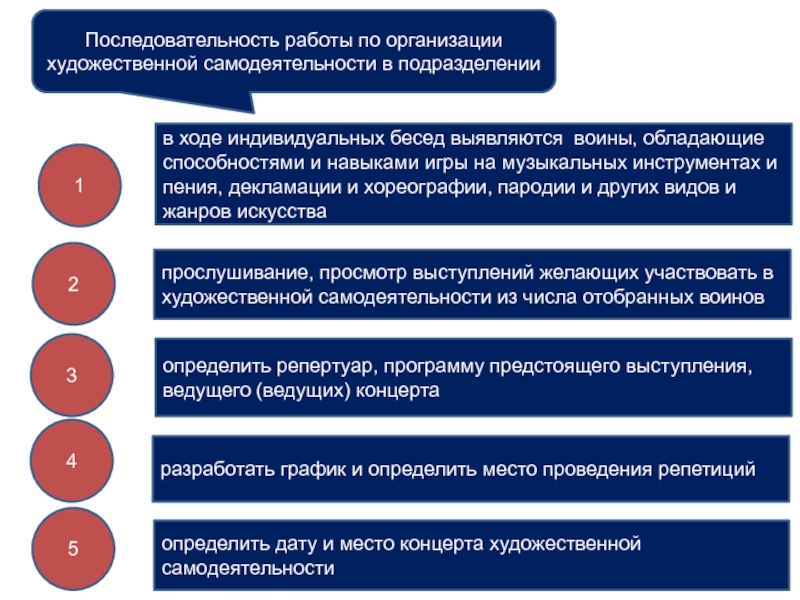 Последовательность работы по организации художественной самодеятельности в подразделении

1

в ходе индивидуальных бесед выявляются воины, обладающие способностями и навыками игры на музыкальных инструментах и пения, декламации и хореографии, пародии и других видов и жанров искусства

2

прослушивание, просмотр выступлений желающих участвовать в художественной самодеятельности из числа отобранных воинов

3

определить репертуар, программу предстоящего выступления, ведущего (ведущих) концерта

4

разработать график и определить место проведения репетиций

5

определить дату и место концерта художественной самодеятельности